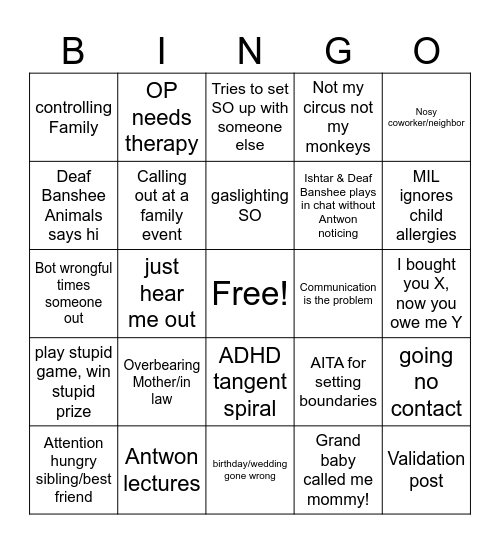 | B | I | N | G | O |
|---|---|---|---|---|
| controlling Family | OP needs therapy | Tries to set SO up with someone else | Not my circus not my monkeys | Nosy coworker/neighbor |
| Deaf Banshee Animals says hi | Calling out at a family event | gaslighting SO | Ishtar & Deaf Banshee plays in chat without Antwon noticing | MIL ignores child allergies |
| Bot wrongful times someone out | just hear me out | Free! | Communication is the problem | I bought you X, now you owe me Y |
| play stupid game, win stupid prize | Overbearing Mother/in law | ADHD tangent spiral | AITA for setting boundaries | going no contact |
| Attention hungry sibling/best friend | Antwon lectures | birthday/wedding gone wrong | Grand baby called me mommy! | Validation post |